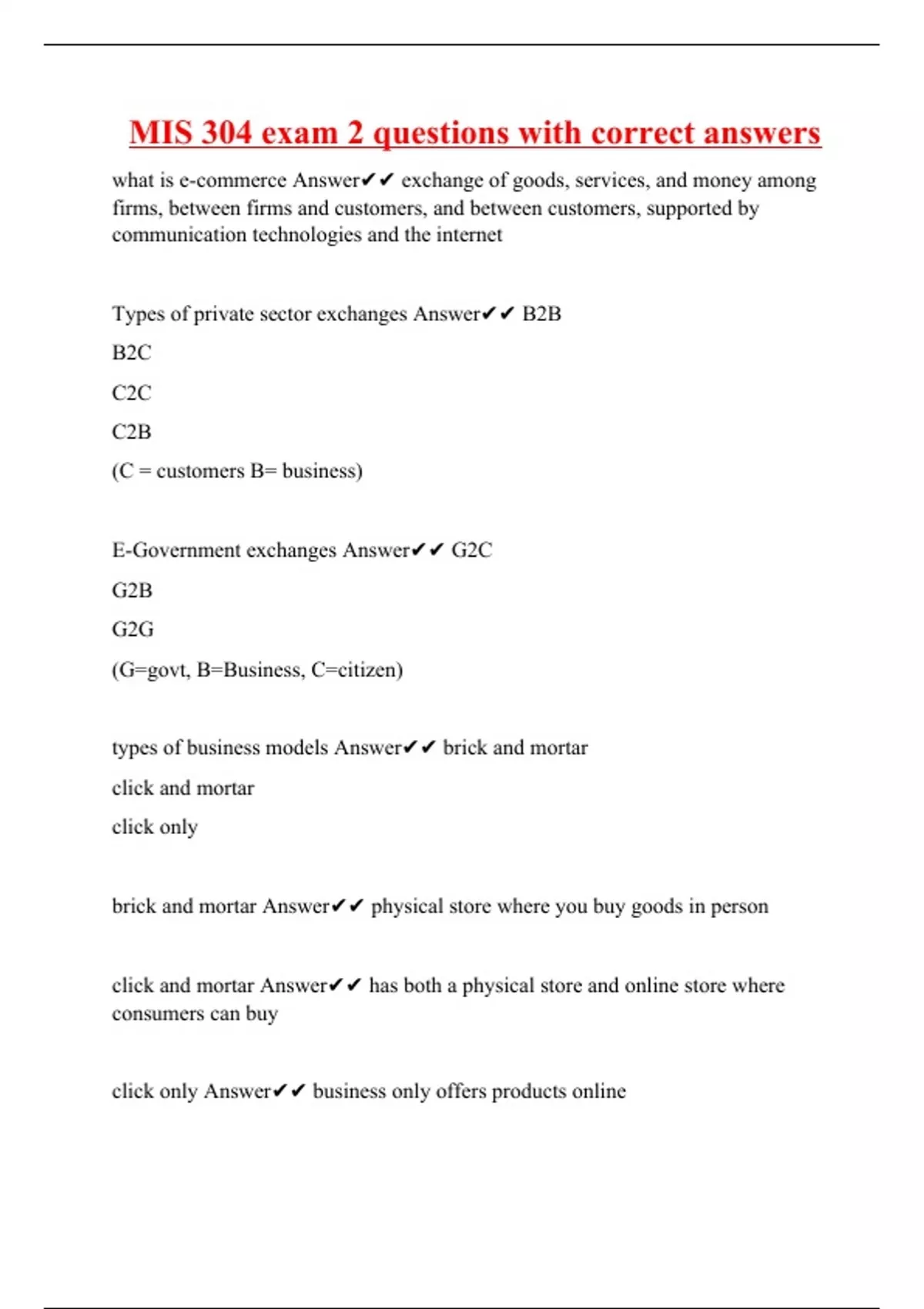 MIS 304 exam 2 questions with correct answers

what is e-commerce Answer✔✔ exchange of goods, services, and money among firms, between firms and customers, and between customers, supported by communication technologies and the internet

Types of private sector exchanges Answer✔✔ B2B

B2C

C2C

C2B

(C = customers B= business)

E-Government exchanges Answer✔✔ G2C

G2B

G2G

(G=govt, B=Business, C=citizen)

types of business models Answer✔✔ brick and mortar

click and mortar

click only

brick and mortar Answer✔✔ physical store where you buy goods in person

click and mortar Answer✔✔ has both a physical store and online store where consumers can buy

click only Answer✔✔ business only offers products online